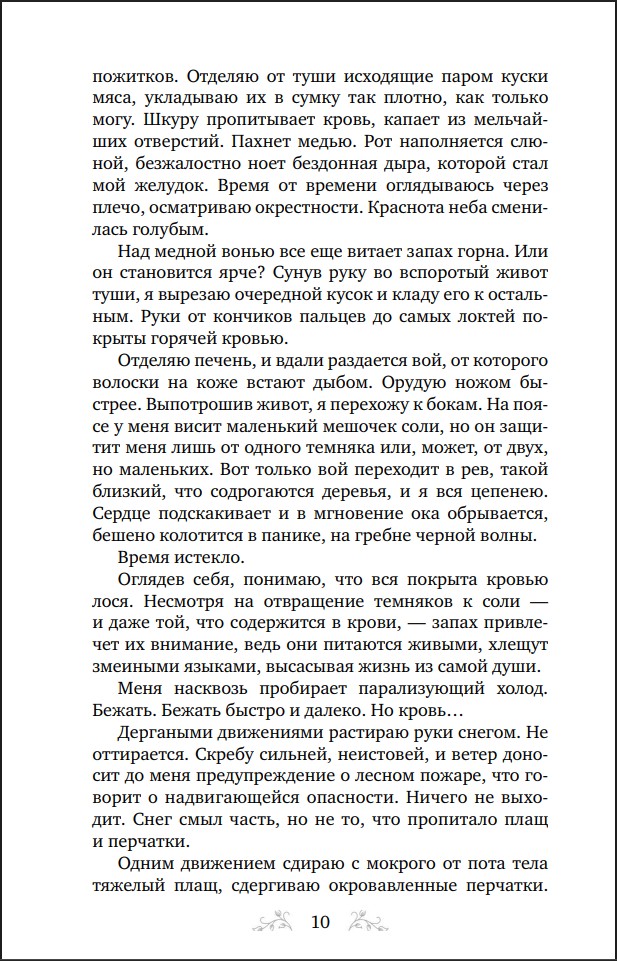 пожитков. Отделяю от туши исходящие паром куски мяса, укладываю их в сумку так плотно, как только могу. Шкуру пропитывает кровь, капает из мельчайших отверстий. Пахнет медью. Рот наполняется слюной, безжалостно ноет бездонная дыра, которой стал мой желудок. Время от времени оглядываюсь через плечо, осматриваю окрестности. Краснота неба сменилась голубым.

Над медной вонью все еще витает запах горна. Или он становится ярче? Сунув руку во вспоротый живот туши, я вырезаю очередной кусок и кладу его к остальным. Руки от кончиков пальцев до самых локтей покрыты горячей кровью.

Отделяю печень, и вдали раздается вой, от которого волоски на коже встают дыбом. Орудую ножом быстрее. Выпотрошив живот, я перехожу к бокам. На поясе у меня висит маленький мешочек соли, но он защитит меня лишь от одного темняка или, может, от двух, но маленьких. Вот только вой переходит в рев, такой близкий, что содрогаются деревья, и я вся цепенею. Сердце подскакивает и в мгновение ока обрывается, бешено колотится в панике, на гребне черной волны.

Время истекло.

Оглядев себя, понимаю, что вся покрыта кровью лося. Несмотря на отвращение темняков к соли — и даже той, что содержится в крови, — запах привлечет их внимание, ведь они питаются живыми, хлещут змеиными языками, высасывая жизнь из самой души.

Меня насквозь пробирает парализующий холод. Бежать. Бежать быстро и далеко. Но кровь…

Дергаными движениями растираю руки снегом. Не оттирается. Скребу сильней, неистовей, и ветер доносит до меня предупреждение о лесном пожаре, что говорит о надвигающейся опасности. Ничего не выходит. Снег смыл часть, но не то, что пропитало плащ и перчатки.

Одним движением сдираю с мокрого от пота тела тяжелый плащ, сдергиваю окровавленные перчатки.

10